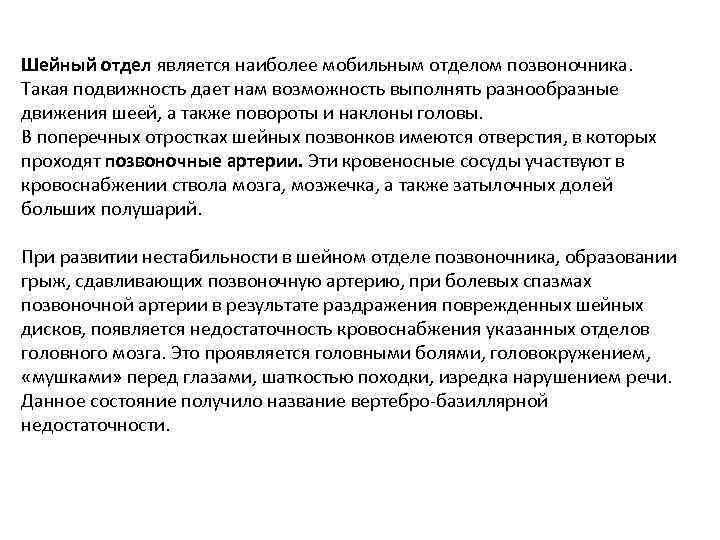 Шейный отдел является наиболее мобильным отделом позвоночника. Такая подвижность дает нам возможность выполнять разнообразные движения шеей, а также повороты и наклоны головы.
В поперечных отростках шейных позвонков имеются отверстия, в которых проходят позвоночные артерии. Эти кровеносные сосуды участвуют в кровоснабжении ствола мозга, мозжечка, а также затылочных долей больших полушарий.

При развитии нестабильности в шейном отделе позвоночника, образовании грыж, сдавливающих позвоночную артерию, при болевых спазмах позвоночной артерии в результате раздражения поврежденных шейных дисков, появляется недостаточность кровоснабжения указанных отделов головного мозга. Это проявляется головными болями, головокружением, «мушками» перед глазами, шаткостью походки, изредка нарушением речи. Данное состояние получило название вертебро-базиллярной недостаточности.